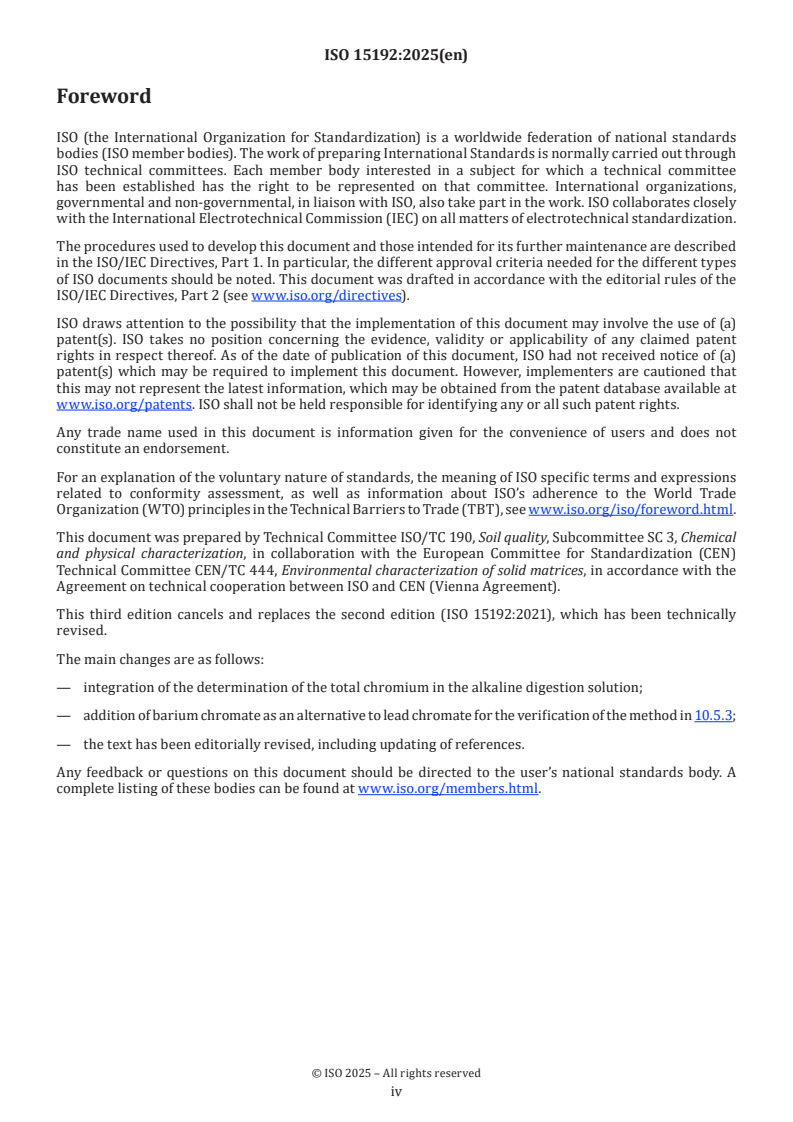 ISO 15192:2025(en)

Foreword

ISO (the International Organization for Standardization) is a worldwide federation of national standards bodies (ISO member bodies). The work of preparing International Standards is normally carried out through ISO technical committees. Each member body interested in a subject for which a technical committee has been established has the right to be represented on that committee. International organizations, governmental and non-governmental, in liaison with ISO, also take part in the work. ISO collaborates closely with the International Electrotechnical Commission (IEC) on all matters of electrotechnical standardization.

The procedures used to develop this document and those intended for its further maintenance are described in the ISO/IEC Directives, Part 1. In particular, the different approval criteria needed for the different types of ISO documents should be noted. This document was drafted in accordance with the editorial rules of the ISO/IEC Directives, Part 2 (see www.iso.org/directives).

ISO draws attention to the possibility that the implementation of this document may involve the use of (a) patent(s). ISO takes no position concerning the evidence, validity or applicability of any claimed patent rights in respect thereof. As of the date of publication of this document, ISO had not received notice of (a) patent(s) which may be required to implement this document. However, implementers are cautioned that this may not represent the latest information, which may be obtained from the patent database available at www.iso.org/patents. ISO shall not be held responsible for identifying any or all such patent rights.

Any trade name used in this document is information given for the convenience of users and does not constitute an endorsement.

For an explanation of the voluntary nature of standards, the meaning of ISO specific terms and expressions related to conformity assessment, as well as information about ISO's adherence to the World Trade Organization (WTO) principles in the Technical Barriers to Trade (TBT), see www.iso.org/iso/foreword.html.

This document was prepared by Technical Committee ISO/TC 190, Soil quality, Subcommittee SC 3, Chemical and physical characterization, in collaboration with the European Committee for Standardization (CEN) Technical Committee CEN/TC 444, Environmental characterization of solid matrices, in accordance with the Agreement on technical cooperation between ISO and CEN (Vienna Agreement).

This third edition cancels and replaces the second edition (ISO 15192:2021), which has been technically revised.

The main changes are as follows:

— integration of the determination of the total chromium in the alkaline digestion solution;

— addition of barium chromate as an alternative to lead chromate for the verification of the method in 10.5.3;

— the text has been editorially revised, including updating of references.

Any feedback or questions on this document should be directed to the user's national standards body. A complete listing of these bodies can be found at www.iso.org/members.html.

© ISO 2025 – All rights reserved
iv